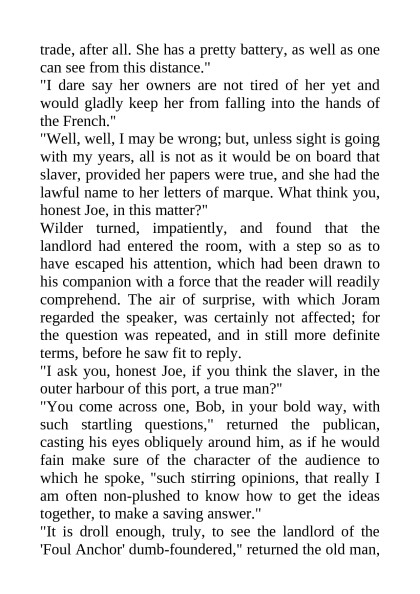 trade, after all. She has a pretty battery, as well as one can see from this distance."

"I dare say her owners are not tired of her yet and would gladly keep her from falling into the hands of the French."

"Well, well, I may be wrong; but, unless sight is going with my years, all is not as it would be on board that slaver, provided her papers were true, and she had the lawful name to her letters of marque. What think you, honest Joe, in this matter?"

Wilder turned, impatiently, and found that the landlord had entered the room, with a step so as to have escaped his attention, which had been drawn to his companion with a force that the reader will readily comprehend. The air of surprise, with which Joram regarded the speaker, was certainly not affected; for the question was repeated, and in still more definite terms, before he saw fit to reply.

"I ask you, honest Joe, if you think the slaver, in the outer harbour of this port, a true man?"

"You come across one, Bob, in your bold way, with such startling questions," returned the publican, casting his eyes obliquely around him, as if he would fain make sure of the character of the audience to which he spoke, "such stirring opinions, that really I am often non-plushed to know how to get the ideas together, to make a saving answer."

"It is droll enough, truly, to see the landlord of the 'Foul Anchor' dumb-foundered," returned the old man,